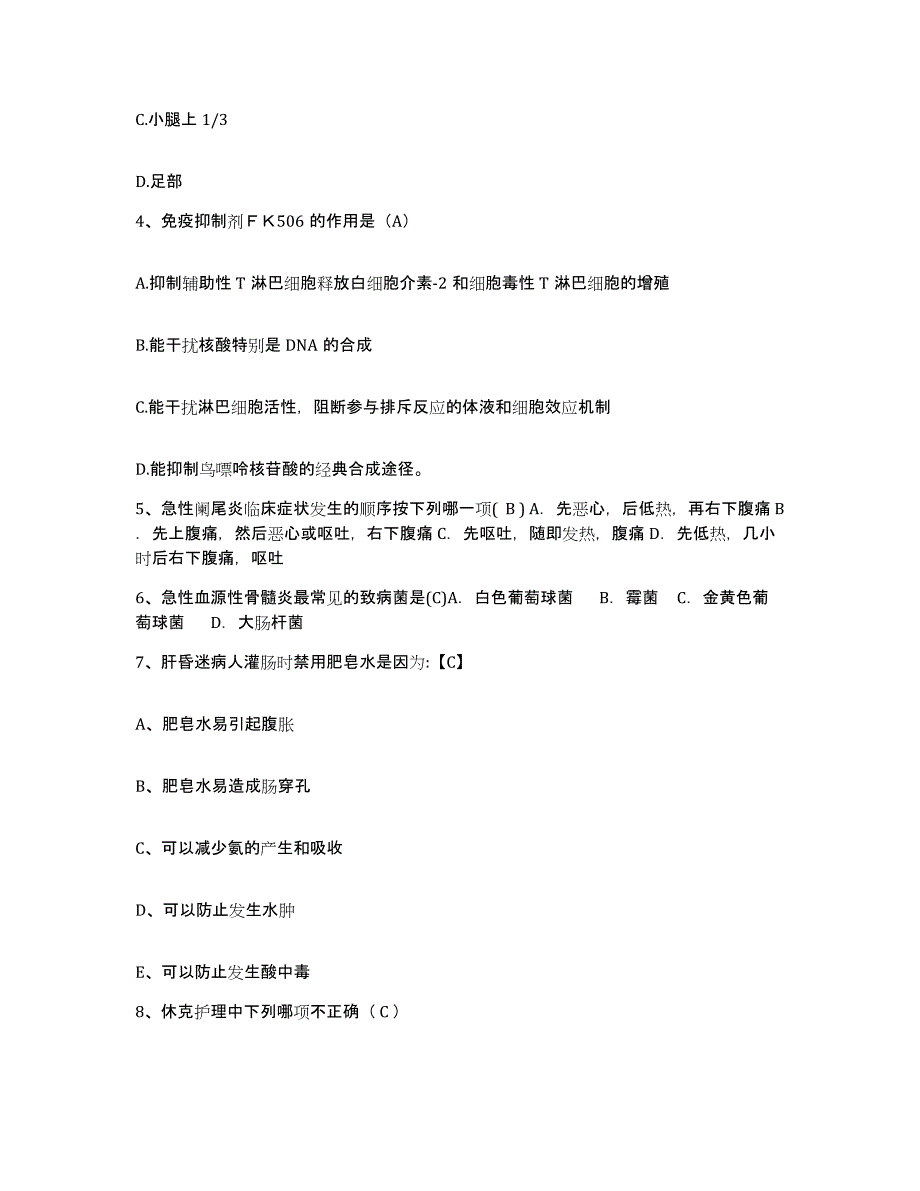 C.小腿上 1/3

D.足部

4、免疫抑制剂ＦＫ506 的作用是（A）

A.抑制辅助性 T 淋巴细胞释放白细胞介素-2 和细胞毒性 T 淋巴细胞的增殖

B.能干扰核酸特别是 DNA 的合成

C.能干扰淋巴细胞活性，阻断参与排斥反应的体液和细胞效应机制

D.能抑制鸟嘌呤核苷酸的经典合成途径。

5、急性阑尾炎临床症状发生的顺序按下列哪一项( B ) A. 先恶心，后低热，再右下腹痛 B. 先上腹痛，然后恶心或呕吐，右下腹痛 C. 先呕吐，随即发热，腹痛 D. 先低热，几小时后右下腹痛，呕吐

6、急性血源性骨髓炎最常见的致病菌是(C)A. 白色葡萄球菌 B. 霉菌 C. 金黄色葡萄球菌 D. 大肠杆菌

7、肝昏迷病人灌肠时禁用肥皂水是因为:【C】

A、肥皂水易引起腹胀

B、肥皂水易造成肠穿孔

C、可以减少氨的产生和吸收

D、可以防止发生水肿

E、可以防止发生酸中毒

8、休克护理中下列哪项不正确（ C ）